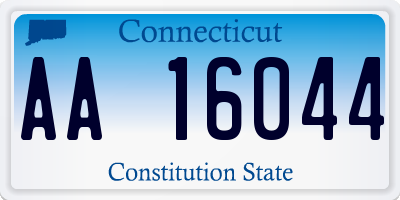 Connecticut

AA 16044

Constitution State